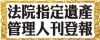 法院指定遺產
管理人刊登報